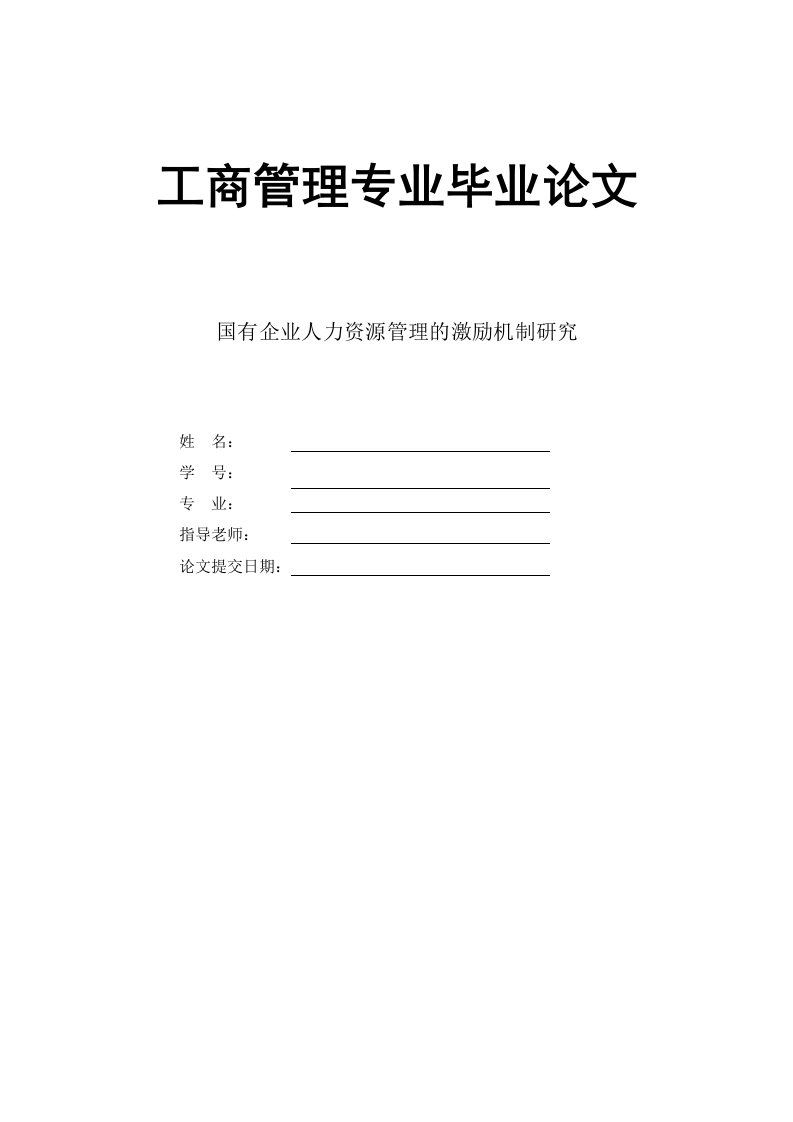 工商管理专业毕业论文

国有企业人力资源管理的激励机制研究

姓　名：

学　号：

专　业：

指导老师：

论文提交日期：